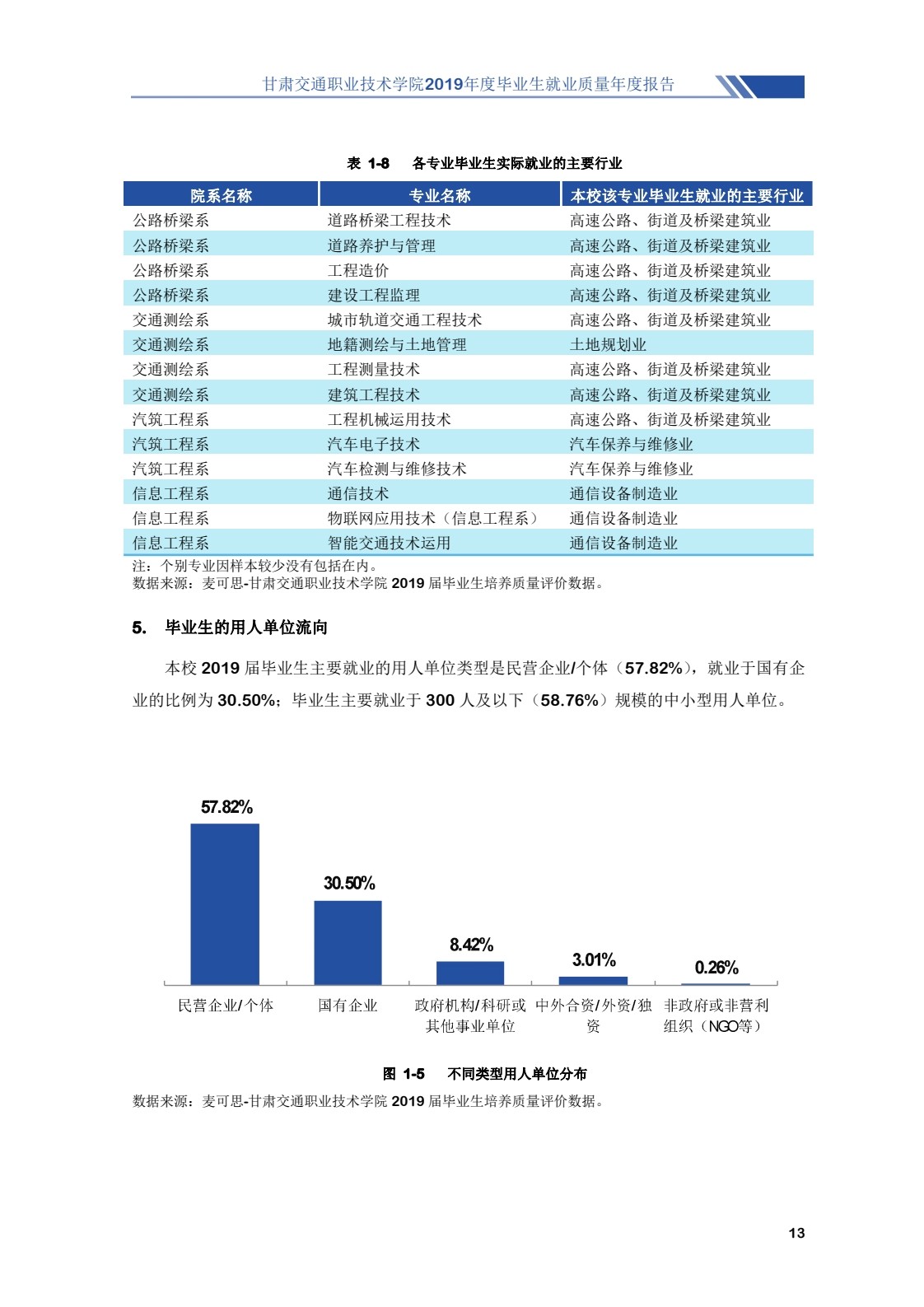 甘肃交通职业技术学院2019年度毕业生就业质量年度报告

表 1-8　各专业毕业生实际就业的主要行业

| 院系名称 | 专业名称 | 本校该专业毕业生就业的主要行业 |
|---|---|---|
| 公路桥梁系 | 道路桥梁工程技术 | 高速公路、街道及桥梁建筑业 |
| 公路桥梁系 | 道路养护与管理 | 高速公路、街道及桥梁建筑业 |
| 公路桥梁系 | 工程造价 | 高速公路、街道及桥梁建筑业 |
| 公路桥梁系 | 建设工程监理 | 高速公路、街道及桥梁建筑业 |
| 交通测绘系 | 城市轨道交通工程技术 | 高速公路、街道及桥梁建筑业 |
| 交通测绘系 | 地籍测绘与土地管理 | 土地规划业 |
| 交通测绘系 | 工程测量技术 | 高速公路、街道及桥梁建筑业 |
| 交通测绘系 | 建筑工程技术 | 高速公路、街道及桥梁建筑业 |
| 汽筑工程系 | 工程机械运用技术 | 高速公路、街道及桥梁建筑业 |
| 汽筑工程系 | 汽车电子技术 | 汽车保养与维修业 |
| 汽筑工程系 | 汽车检测与维修技术 | 汽车保养与维修业 |
| 信息工程系 | 通信技术 | 通信设备制造业 |
| 信息工程系 | 物联网应用技术（信息工程系） | 通信设备制造业 |
| 信息工程系 | 智能交通技术运用 | 通信设备制造业 |

注：个别专业因样本较少没有包括在内。
数据来源：麦可思-甘肃交通职业技术学院 2019 届毕业生培养质量评价数据。

5. 毕业生的用人单位流向

本校 2019 届毕业生主要就业的用人单位类型是民营企业/个体（57.82%），就业于国有企业的比例为 30.50%；毕业生主要就业于 300 人及以下（58.76%）规模的中小型用人单位。

57.82%
30.50%
8.42%
3.01%
0.26%
民营企业/个体
国有企业
政府机构/科研或其他事业单位
中外合资/外资/独资
非政府或非营利组织（NGO等）

图 1-5　不同类型用人单位分布
数据来源：麦可思-甘肃交通职业技术学院 2019 届毕业生培养质量评价数据。

13